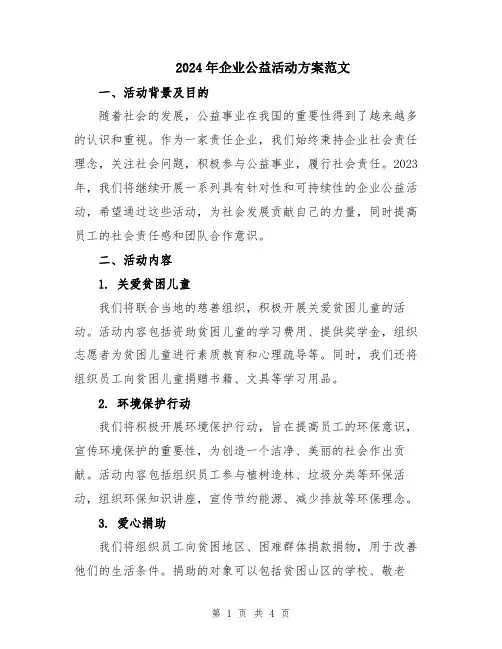 2024年企业公益活动方案范文

一、活动背景及目的

随着社会的发展，公益事业在我国的重要性得到了越来越多的认识和重视。作为一家责任企业，我们始终秉持企业社会责任理念，关注社会问题，积极参与公益事业，履行社会责任。2023年，我们将继续开展一系列具有针对性和可持续性的企业公益活动，希望通过这些活动，为社会发展贡献自己的力量，同时提高员工的社会责任感和团队合作意识。

二、活动内容

1. 关爱贫困儿童

我们将联合当地的慈善组织，积极开展关爱贫困儿童的活动。活动内容包括资助贫困儿童的学习费用、提供奖学金，组织志愿者为贫困儿童进行素质教育和心理疏导等。同时，我们还将组织员工向贫困儿童捐赠书籍、文具等学习用品。

2. 环境保护行动

我们将积极开展环境保护行动，旨在提高员工的环保意识，宣传环境保护的重要性，为创造一个洁净、美丽的社会作出贡献。活动内容包括组织员工参与植树造林、垃圾分类等环保活动，组织环保知识讲座，宣传节约能源、减少排放等环保理念。

3. 爱心捐助

我们将组织员工向贫困地区、困难群体捐款捐物，用于改善他们的生活条件。捐助的对象可以包括贫困山区的学校、敬老

第 1 页 共 4 页